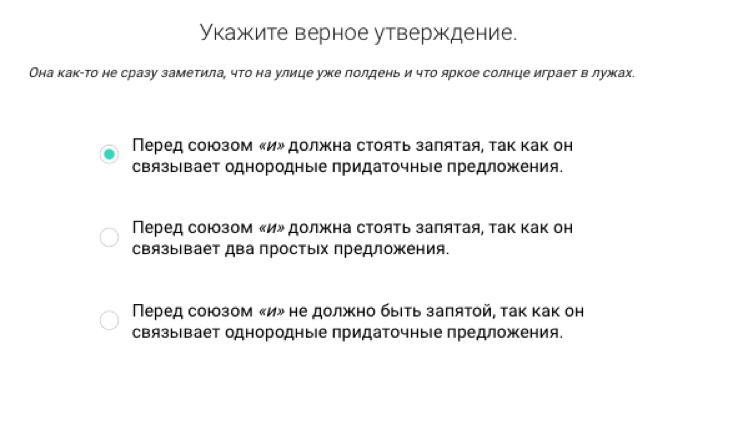 Укажите верное утверждение.

Она как-то не сразу заметила, что на улице уже полдень и что яркое солнце играет в лужах.

Перед союзом «и» должна стоять запятая, так как он связывает однородные придаточные предложения.

Перед союзом «и» должна стоять запятая, так как он связывает два простых предложения.

Перед союзом «и» не должно быть запятой, так как он связывает однородные придаточные предложения.